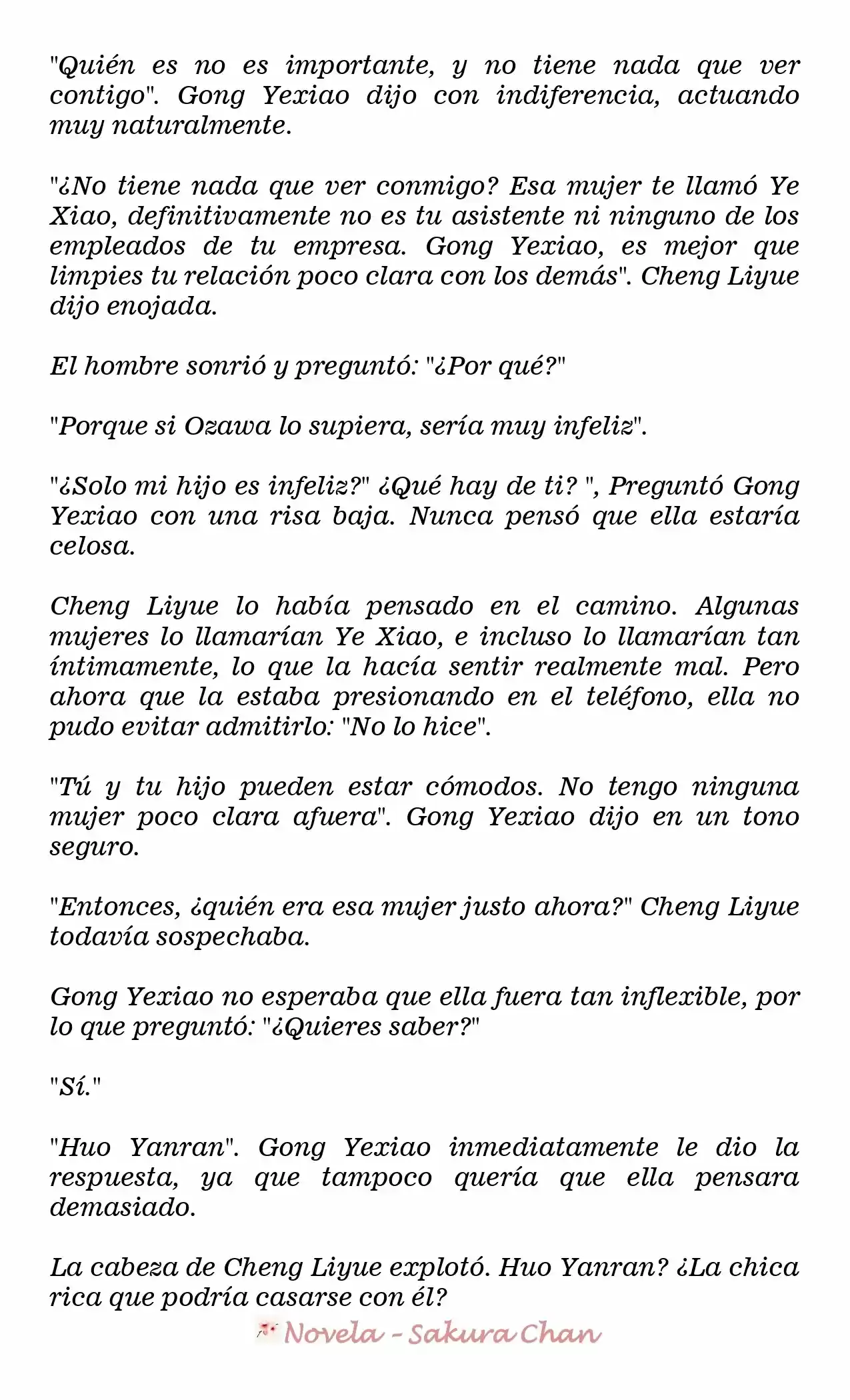 "Quién es no es importante, y no tiene nada que ver contigo". Gong Yexiao dijo con indiferencia, actuando muy naturalmente.

"¿No tiene nada que ver conmigo? Esa mujer te llamó Ye Xiao, definitivamente no es tu asistente ni ninguno de los empleados de tu empresa. Gong Yexiao, es mejor que limpies tu relación poco clara con los demás". Cheng Liyue dijo enojada.

El hombre sonrió y preguntó: "¿Por qué?"

"Porque si Ozawa lo supiera, sería muy infeliz".

"¿Solo mi hijo es infeliz?" ¿Qué hay de ti? ", Preguntó Gong Yexiao con una risa baja. Nunca pensó que ella estaría celosa.

Cheng Liyue lo había pensado en el camino. Algunas mujeres lo llamarían Ye Xiao, e incluso lo llamarían tan íntimamente, lo que la hacía sentir realmente mal. Pero ahora que la estaba presionando en el teléfono, ella no pudo evitar admitirlo: "No lo hice".

"Tú y tu hijo pueden estar cómodos. No tengo ninguna mujer poco clara afuera". Gong Yexiao dijo en un tono seguro.

"Entonces, ¿quién era esa mujer justo ahora?" Cheng Liyue todavía sospechaba.

Gong Yexiao no esperaba que ella fuera tan inflexible, por lo que preguntó: "¿Quieres saber?"

"Sí."

"Huo Yanran". Gong Yexiao inmediatamente le dio la respuesta, ya que tampoco quería que ella pensara demasiado.

La cabeza de Cheng Liyue explotó. Huo Yanran? ¿La chica rica que podría casarse con él?

Novela - Sakura Chan